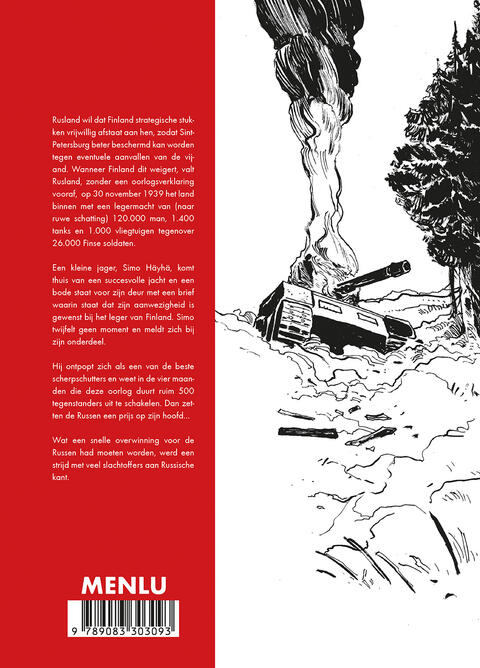 Rusland wil dat Finland strategische stukken vrijwillig afstaat aan hen, zodat Sint-Petersburg beter beschermd kan worden tegen eventuele aanvallen van de vijand. Wanneer Finland dit weigert, valt Rusland, zonder een oorlogsverklaring vooraf, op 30 november 1939 het land binnen met een legermacht van (naar ruwe schatting) 120.000 man, 1.400 tanks en 1.000 vliegtuigen tegenover 26.000 Finse soldaten.

Een kleine jager, Simo Häyhä, komt thuis van een succesvolle jacht en een bode staat voor zijn deur met een brief waarin staat dat zijn aanwezigheid is gewenst bij het leger van Finland. Simo twijfelt geen moment en meldt zich bij zijn onderdeel.

Hij ontpopt zich als een van de beste scherpschutters en weet in de vier maanden die deze oorlog duurt ruim 500 tegenstanders uit te schakelen. Dan zetten de Russen een prijs op zijn hoofd...

Wat een snelle overwinning voor de Russen had moeten worden, werd een strijd met veel slachtoffers aan Russische kant.

MENLU

9 789083 303093